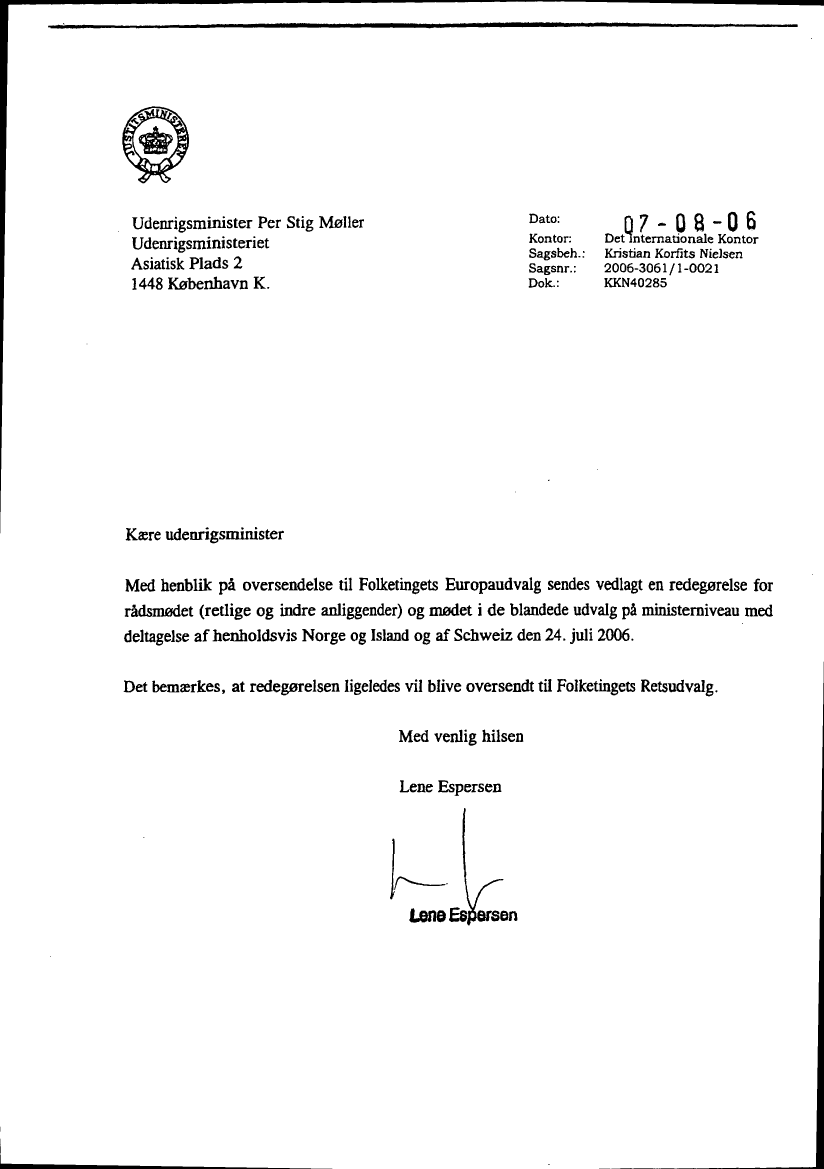 JUSTITSMINISTERIET

Udenrigsminister Per Stig Møller
Udenrigsministeriet
Asiatisk Plads 2
1448 København K.

Dato: 07-08-06
Kontor: Det Internationale Kontor
Sagsbeh.: Kristian Korfits Nielsen
Sagsnr.: 2006-3061/1-0021
Dok.: KKN40285

Kære udenrigsminister

Med henblik på oversendelse til Folketingets Europaudvalg sendes vedlagt en redegørelse for rådsmødet (retlige og indre anliggender) og mødet i de blandede udvalg på ministerniveau med deltagelse af henholdsvis Norge og Island og af Schweiz den 24. juli 2006.

Det bemærkes, at redegørelsen ligeledes vil blive oversendt til Folketingets Retsudvalg.

Med venlig hilsen

Lene Espersen

Lene Espersen